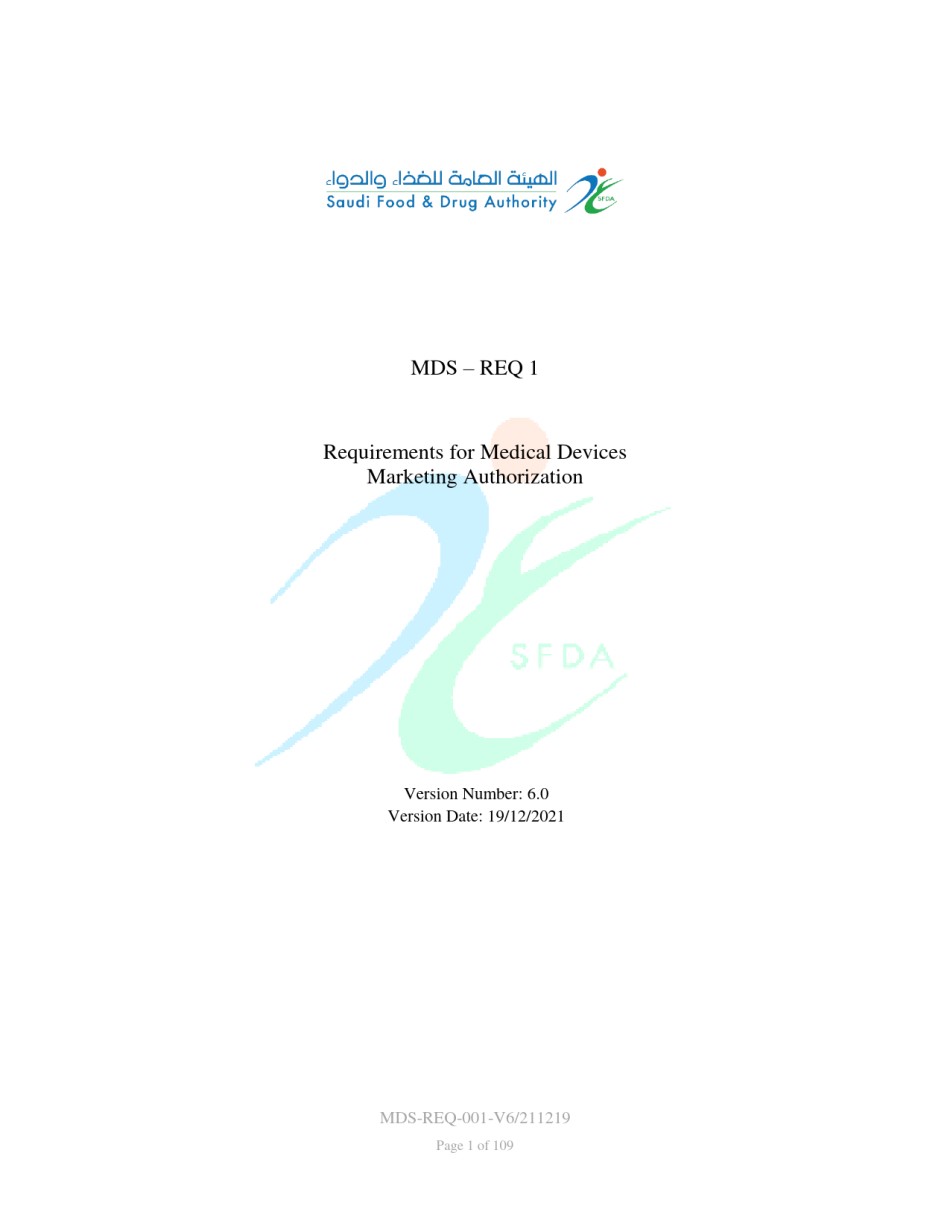 الهيئة العامة للغذاء والدواء
Saudi Food & Drug Authority
SFDA

MDS – REQ 1

Requirements for Medical Devices Marketing Authorization

SFDA

Version Number: 6.0
Version Date: 19/12/2021

MDS-REQ-001-V6/211219
Page 1 of 109